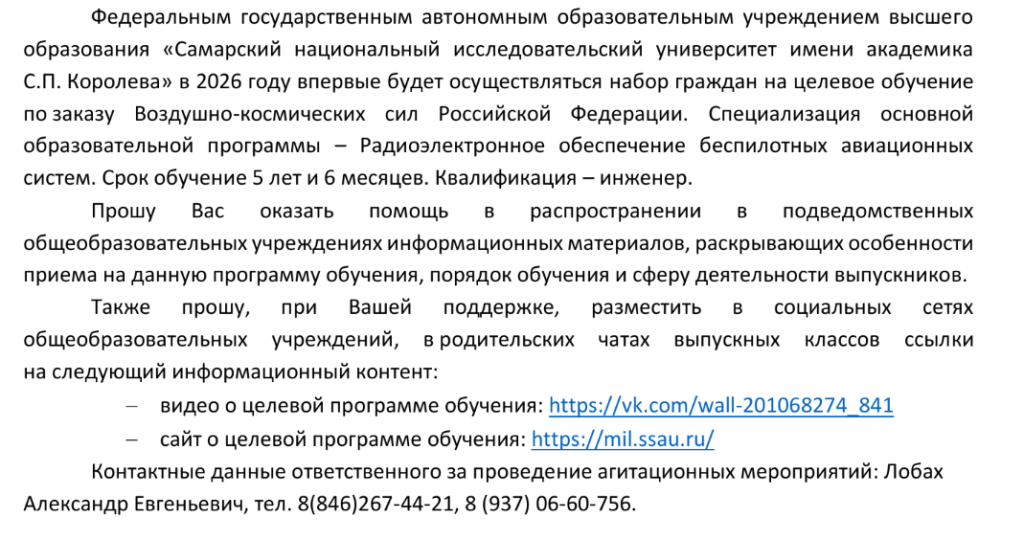 Федеральным государственным автономным образовательным учреждением высшего образования «Самарский национальный исследовательский университет имени академика С.П. Королева» в 2026 году впервые будет осуществляться набор граждан на целевое обучение по заказу Воздушно-космических сил Российской Федерации. Специализация основной образовательной программы – Радиоэлектронное обеспечение беспилотных авиационных систем. Срок обучение 5 лет и 6 месяцев. Квалификация – инженер.

Прошу Вас оказать помощь в распространении в подведомственных общеобразовательных учреждениях информационных материалов, раскрывающих особенности приема на данную программу обучения, порядок обучения и сферу деятельности выпускников.

Также прошу, при Вашей поддержке, разместить в социальных сетях общеобразовательных учреждений, в родительских чатах выпускных классов ссылки на следующий информационный контент:

– видео о целевой программе обучения: https://vk.com/wall-201068274_841

– сайт о целевой программе обучения: https://mil.ssau.ru/

Контактные данные ответственного за проведение агитационных мероприятий: Лобах Александр Евгеньевич, тел. 8(846)267-44-21, 8 (937) 06-60-756.